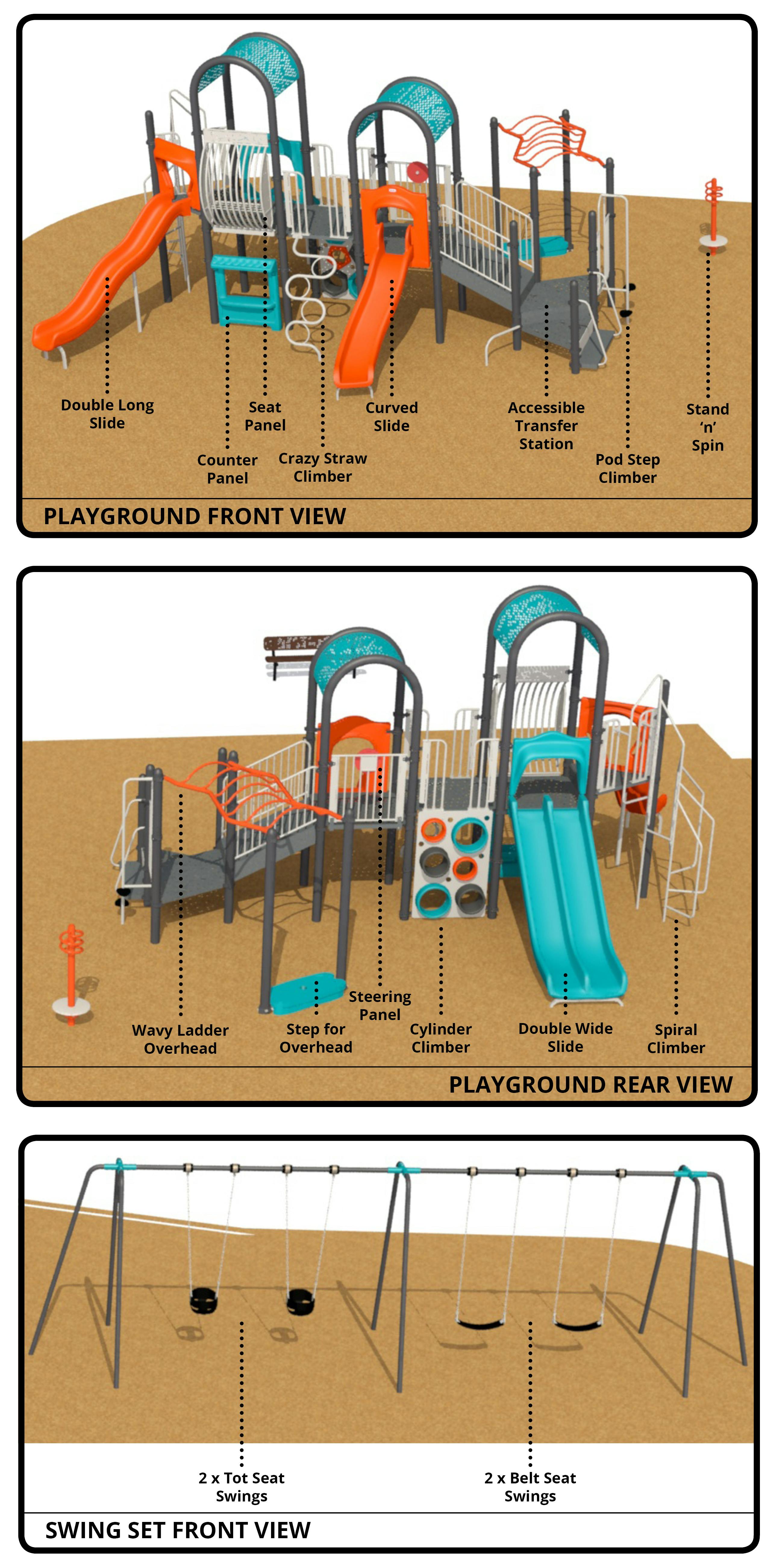 Double Long Slide

Seat Panel

Counter Panel

Crazy Straw Climber

Curved Slide

Accessible Transfer Station

Pod Step Climber

Stand 'n' Spin

PLAYGROUND FRONT VIEW

Wavy Ladder Overhead

Step for Overhead

Steering Panel

Cylinder Climber

Double Wide Slide

Spiral Climber

PLAYGROUND REAR VIEW

2 x Tot Seat Swings

2 x Belt Seat Swings

SWING SET FRONT VIEW